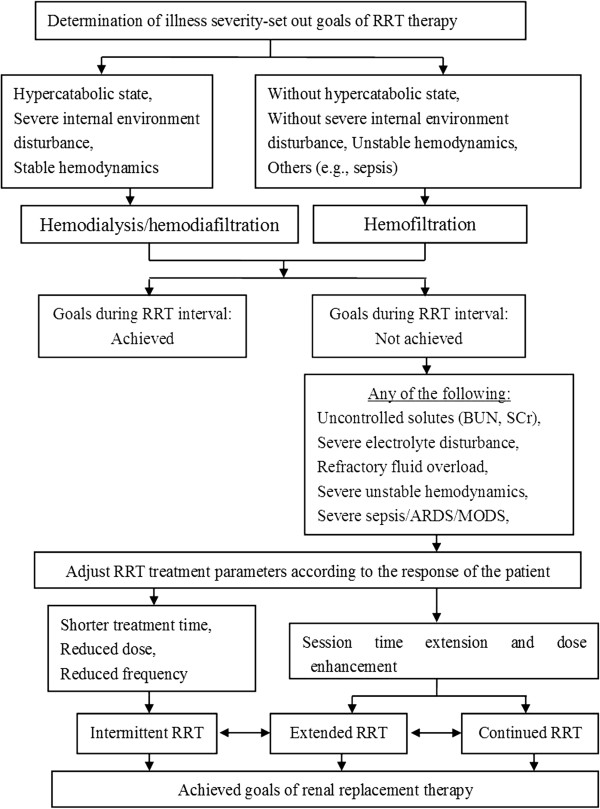 Determination of illness severity-set out goals of RRT therapy

Hypercatabolic state,
Severe internal environment disturbance,
Stable hemodynamics

Without hypercatabolic state,
Without severe internal environment disturbance, Unstable hemodynamics,
Others (e.g., sepsis)

Hemodialysis/hemodiafiltration

Hemofiltration

Goals during RRT interval:
Achieved

Goals during RRT interval:
Not achieved

Any of the following:
Uncontrolled solutes (BUN, SCr),
Severe electrolyte disturbance,
Refractory fluid overload,
Severe unstable hemodynamics,
Severe sepsis/ARDS/MODS,

Adjust RRT treatment parameters according to the response of the patient

Shorter treatment time,
Reduced dose,
Reduced frequency

Session time extension and dose enhancement

Intermittent RRT

Extended RRT

Continued RRT

Achieved goals of renal replacement therapy